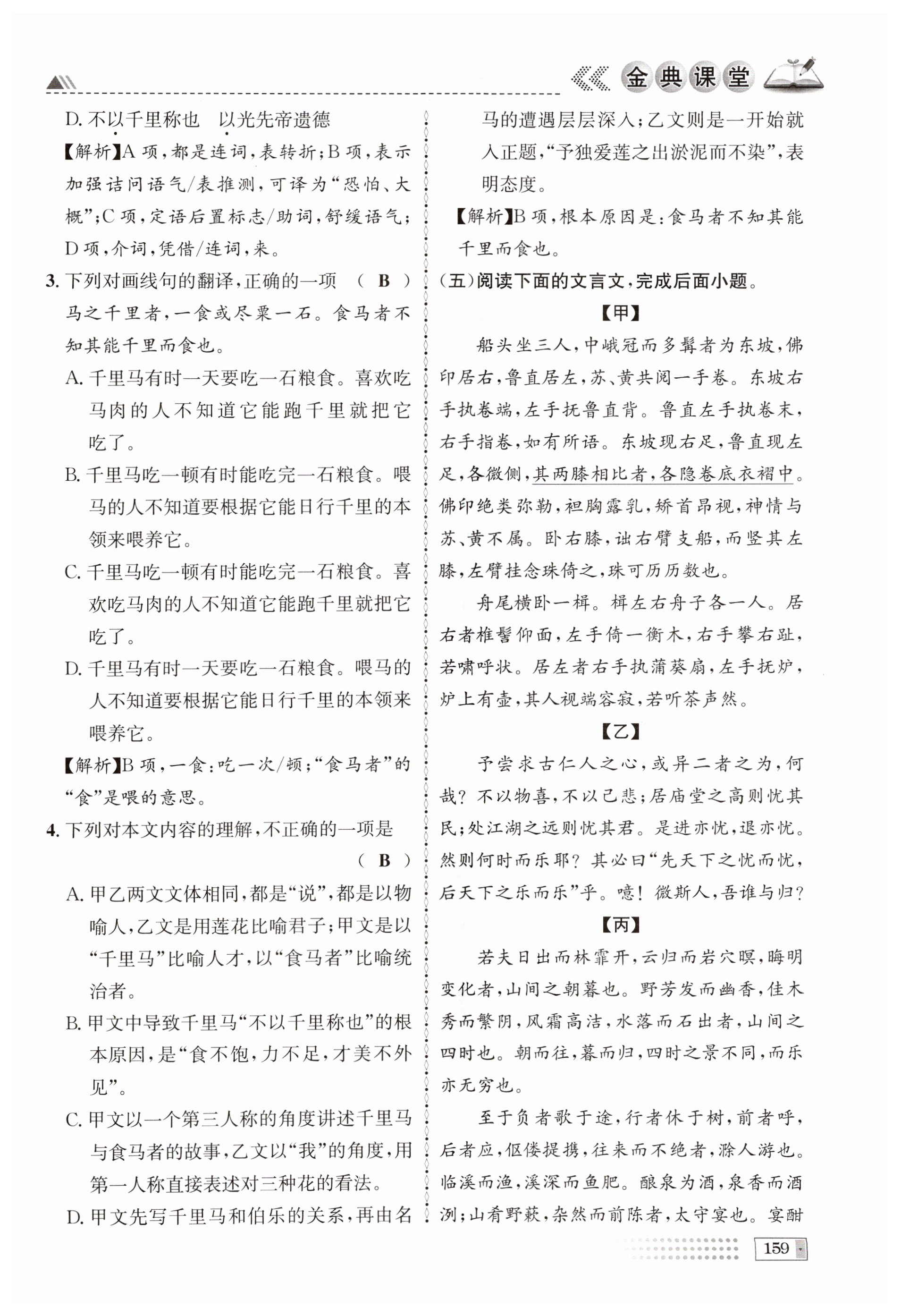 金典课堂

D. 不以千里称也　以光先帝遗德

【解析】A 项，都是连词，表转折；B 项，表示加强诘问语气/表推测，可译为“恐怕、大概”；C 项，定语后置标志/助词，舒缓语气；D 项，介词，凭借/连词，来。

3. 下列对画线句的翻译，正确的一项　（ B ）

马之千里者，一食或尽粟一石。食马者不知其能千里而食也。

A. 千里马有时一天要吃一石粮食。喜欢吃马肉的人不知道它能跑千里就把它吃了。

B. 千里马吃一顿有时能吃完一石粮食。喂马的人不知道要根据它能日行千里的本领来喂养它。

C. 千里马吃一顿有时能吃完一石粮食。喜欢吃马肉的人不知道它能跑千里就把它吃了。

D. 千里马有时一天要吃一石粮食。喂马的人不知道要根据它能日行千里的本领来喂养它。

【解析】B 项，一食：吃一次/顿；“食马者”的“食”是喂的意思。

4. 下列对本文内容的理解，不正确的一项是　（ B ）

A. 甲乙两文文体相同，都是“说”，都是以物喻人，乙文是用莲花比喻君子；甲文是以“千里马”比喻人才，以“食马者”比喻统治者。

B. 甲文中导致千里马“不以千里称也”的根本原因，是“食不饱，力不足，才美不外见”。

C. 甲文以一个第三人称的角度讲述千里马与食马者的故事，乙文以“我”的角度，用第一人称直接表述对三种花的看法。

D. 甲文先写千里马和伯乐的关系，再由名马的遭遇层层深入；乙文则是一开始就入正题，“予独爱莲之出淤泥而不染”，表明态度。

【解析】B 项，根本原因是：食马者不知其能千里而食也。

（五）阅读下面的文言文，完成后面小题。

【甲】

船头坐三人，中峨冠而多髯者为东坡，佛印居右，鲁直居左，苏、黄共阅一手卷。东坡右手执卷端，左手抚鲁直背。鲁直左手执卷末，右手指卷，如有所语。东坡现右足，鲁直现左足，各微侧，其两膝相比者，各隐卷底衣褶中。佛印绝类弥勒，袒胸露乳，矫首昂视，神情与苏、黄不属。卧右膝，诎右臂支船，而竖其左膝，左臂挂念珠倚之，珠可历历数也。

舟尾横卧一楫。楫左右舟子各一人。居右者椎髻仰面，左手倚一衡木，右手攀右趾，若啸呼状。居左者右手执蒲葵扇，左手抚炉，炉上有壶，其人视端容寂，若听茶声然。

【乙】

予尝求古仁人之心，或异二者之为，何哉？不以物喜，不以己悲；居庙堂之高则忧其民；处江湖之远则忧其君。是进亦忧，退亦忧。然则何时而乐耶？其必曰“先天下之忧而忧，后天下之乐而乐”乎。噫！微斯人，吾谁与归？

【丙】

若夫日出而林霏开，云归而岩穴暝，晦明变化者，山间之朝暮也。野芳发而幽香，佳木秀而繁阴，风霜高洁，水落而石出者，山间之四时也。朝而往，暮而归，四时之景不同，而乐亦无穷也。

至于负者歌于途，行者休于树，前者呼，后者应，伛偻提携，往来而不绝者，滁人游也。临溪而渔，溪深而鱼肥。酿泉为酒，泉香而酒洌；山肴野蔌，杂然而前陈者，太守宴也。宴酣

159